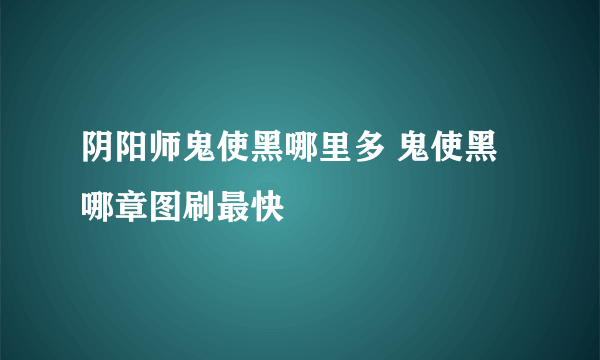 阴阳师鬼使黑哪里多 鬼使黑哪章图刷最快